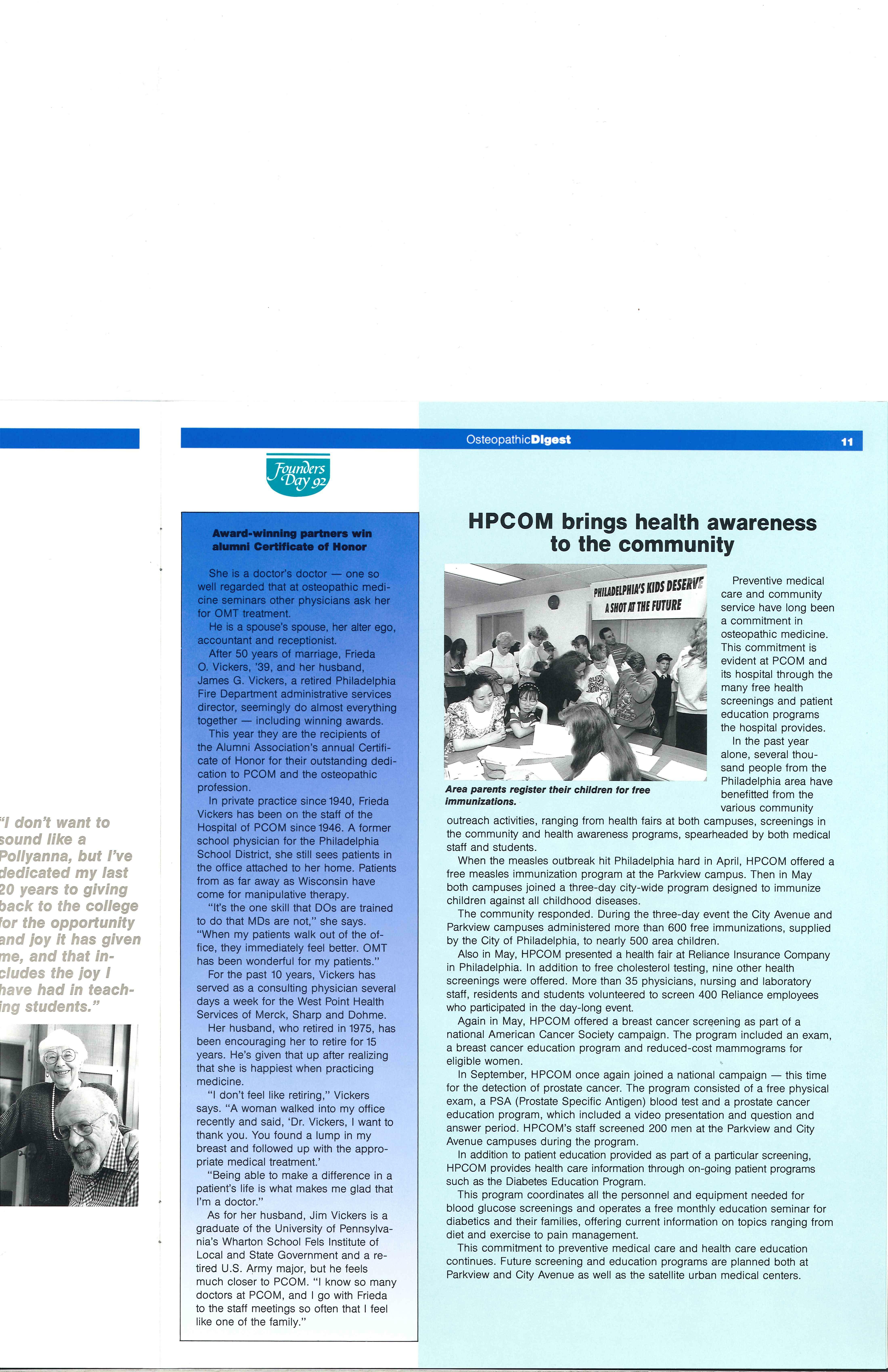 "I don't want to sound like a Pollyanna, but I've dedicated my last 20 years to giving back to the college for the opportunity and joy it has given me, and that includes the joy I have had in teaching students."

OsteopathicDigest 11

Founders Day 92

Award-winning partners win alumni Certificate of Honor

She is a doctor's doctor — one so well regarded that at osteopathic medicine seminars other physicians ask her for OMT treatment.

He is a spouse's spouse, her alter ego, accountant and receptionist.

After 50 years of marriage, Frieda O. Vickers, '39, and her husband, James G. Vickers, a retired Philadelphia Fire Department administrative services director, seemingly do almost everything together — including winning awards.

This year they are the recipients of the Alumni Association's annual Certificate of Honor for their outstanding dedication to PCOM and the osteopathic profession.

In private practice since 1940, Frieda Vickers has been on the staff of the Hospital of PCOM since 1946. A former school physician for the Philadelphia School District, she still sees patients in the office attached to her home. Patients from as far away as Wisconsin have come for manipulative therapy.

"It's the one skill that DOs are trained to do that MDs are not," she says. "When my patients walk out of the office, they immediately feel better. OMT has been wonderful for my patients."

For the past 10 years, Vickers has served as a consulting physician several days a week for the West Point Health Services of Merck, Sharp and Dohme.

Her husband, who retired in 1975, has been encouraging her to retire for 15 years. He's given that up after realizing that she is happiest when practicing medicine.

"I don't feel like retiring," Vickers says. "A woman walked into my office recently and said, 'Dr. Vickers, I want to thank you. You found a lump in my breast and followed up with the appropriate medical treatment.'

"Being able to make a difference in a patient's life is what makes me glad that I'm a doctor."

As for her husband, Jim Vickers is a graduate of the University of Pennsylvania's Wharton School Fels Institute of Local and State Government and a retired U.S. Army major, but he feels much closer to PCOM. "I know so many doctors at PCOM, and I go with Frieda to the staff meetings so often that I feel like one of the family."

HPCOM brings health awareness to the community

PHILADELPHIA'S KIDS DESERVE A SHOT AT THE FUTURE

Area parents register their children for free immunizations.

Preventive medical care and community service have long been a commitment in osteopathic medicine. This commitment is evident at PCOM and its hospital through the many free health screenings and patient education programs the hospital provides.

In the past year alone, several thousand people from the Philadelphia area have benefitted from the various community outreach activities, ranging from health fairs at both campuses, screenings in the community and health awareness programs, spearheaded by both medical staff and students.

When the measles outbreak hit Philadelphia hard in April, HPCOM offered a free measles immunization program at the Parkview campus. Then in May both campuses joined a three-day city-wide program designed to immunize children against all childhood diseases.

The community responded. During the three-day event the City Avenue and Parkview campuses administered more than 600 free immunizations, supplied by the City of Philadelphia, to nearly 500 area children.

Also in May, HPCOM presented a health fair at Reliance Insurance Company in Philadelphia. In addition to free cholesterol testing, nine other health screenings were offered. More than 35 physicians, nursing and laboratory staff, residents and students volunteered to screen 400 Reliance employees who participated in the day-long event.

Again in May, HPCOM offered a breast cancer screening as part of a national American Cancer Society campaign. The program included an exam, a breast cancer education program and reduced-cost mammograms for eligible women.

In September, HPCOM once again joined a national campaign — this time for the detection of prostate cancer. The program consisted of a free physical exam, a PSA (Prostate Specific Antigen) blood test and a prostate cancer education program, which included a video presentation and question and answer period. HPCOM's staff screened 200 men at the Parkview and City Avenue campuses during the program.

In addition to patient education provided as part of a particular screening, HPCOM provides health care information through on-going patient programs such as the Diabetes Education Program.

This program coordinates all the personnel and equipment needed for blood glucose screenings and operates a free monthly education seminar for diabetics and their families, offering current information on topics ranging from diet and exercise to pain management.

This commitment to preventive medical care and health care education continues. Future screening and education programs are planned both at Parkview and City Avenue as well as the satellite urban medical centers.